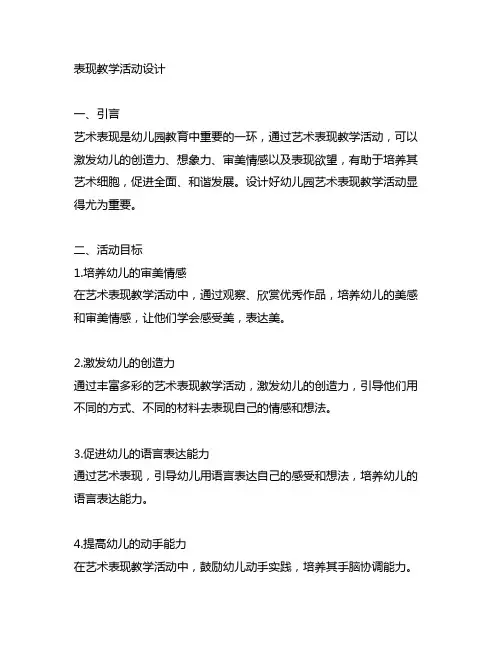 表现教学活动设计

一、引言
艺术表现是幼儿园教育中重要的一环，通过艺术表现教学活动，可以激发幼儿的创造力、想象力、审美情感以及表现欲望，有助于培养其艺术细胞，促进全面、和谐发展。设计好幼儿园艺术表现教学活动显得尤为重要。

二、活动目标
1.培养幼儿的审美情感
在艺术表现教学活动中，通过观察、欣赏优秀作品，培养幼儿的美感和审美情感，让他们学会感受美，表达美。

2.激发幼儿的创造力
通过丰富多彩的艺术表现教学活动，激发幼儿的创造力，引导他们用不同的方式、不同的材料去表现自己的情感和想法。

3.促进幼儿的语言表达能力
通过艺术表现，引导幼儿用语言表达自己的感受和想法，培养幼儿的语言表达能力。

4.提高幼儿的动手能力
在艺术表现教学活动中，鼓励幼儿动手实践，培养其手脑协调能力。